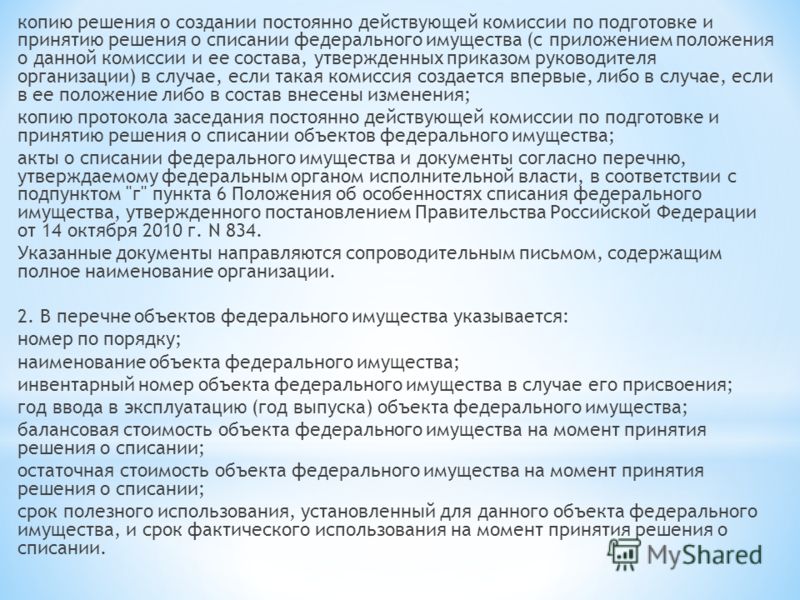 копию решения о создании постоянно действующей комиссии по подготовке и принятию решения о списании федерального имущества (с приложением положения о данной комиссии и ее состава, утвержденных приказом руководителя организации) в случае, если такая комиссия создается впервые, либо в случае, если в ее положение либо в состав внесены изменения;

копию протокола заседания постоянно действующей комиссии по подготовке и принятию решения о списании объектов федерального имущества;

акты о списании федерального имущества и документы согласно перечню, утверждаемому федеральным органом исполнительной власти, в соответствии с подпунктом "г" пункта 6 Положения об особенностях списания федерального имущества, утвержденного постановлением Правительства Российской Федерации от 14 октября 2010 г. N 834.

Указанные документы направляются сопроводительным письмом, содержащим полное наименование организации.

2. В перечне объектов федерального имущества указывается:

номер по порядку;

наименование объекта федерального имущества;

инвентарный номер объекта федерального имущества в случае его присвоения;

год ввода в эксплуатацию (год выпуска) объекта федерального имущества;

балансовая стоимость объекта федерального имущества на момент принятия решения о списании;

остаточная стоимость объекта федерального имущества на момент принятия решения о списании;

срок полезного использования, установленный для данного объекта федерального имущества, и срок фактического использования на момент принятия решения о списании.

MyShared